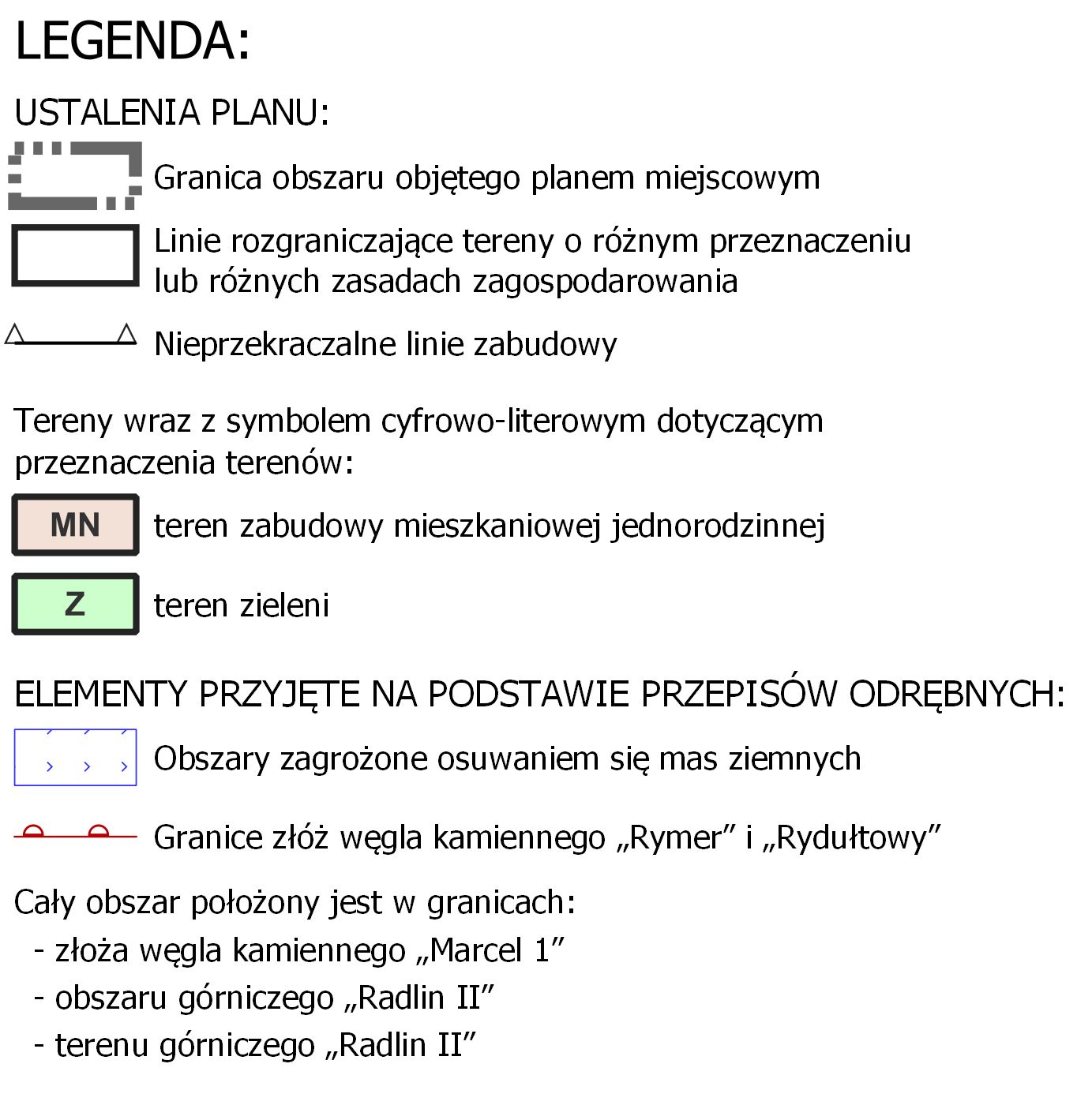 LEGENDA:

USTALENIA PLANU:

Granica obszaru objętego planem miejscowym

Linie rozgraniczające tereny o różnym przeznaczeniu lub różnych zasadach zagospodarowania

Nieprzekraczalne linie zabudowy

Tereny wraz z symbolem cyfrowo-literowym dotyczącym przeznaczenia terenów:

MN teren zabudowy mieszkaniowej jednorodzinnej

Z teren zieleni

ELEMENTY PRZYJĘTE NA PODSTAWIE PRZEPISÓW ODRĘBNYCH:

Obszary zagrożone osuwaniem się mas ziemnych

Granice złóż węgla kamiennego „Rymer” i „Rydułtowy”

Cały obszar położony jest w granicach:
- złoża węgla kamiennego „Marcel 1”
- obszaru górniczego „Radlin II”
- terenu górniczego „Radlin II”